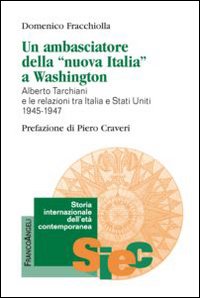 Domenico Fracchiolla

Un ambasciatore della "nuova Italia" a Washington

Alberto Tarchiani e le relazioni tra Italia e Stati Uniti 1945-1947

Prefazione di Piero Craveri

Storia internazionale dell'età contemporanea

FrancoAngeli

Siec